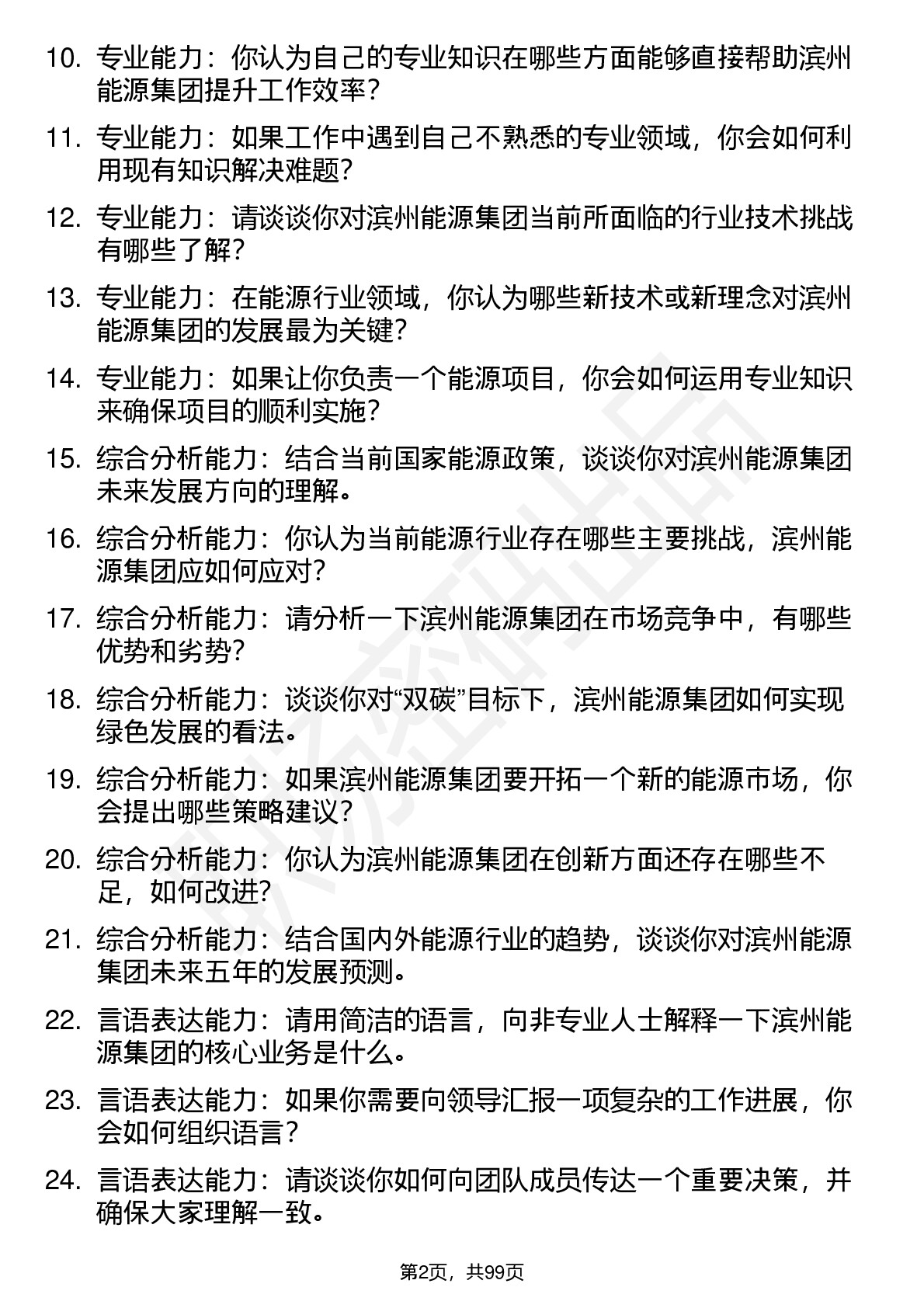 10. 专业能力：你认为自己的专业知识在哪些方面能够直接帮助滨州能源集团提升工作效率？

11. 专业能力：如果工作中遇到自己不熟悉的专业领域，你会如何利用现有知识解决难题？

12. 专业能力：请谈谈你对滨州能源集团当前所面临的行业技术挑战有哪些了解？

13. 专业能力：在能源行业领域，你认为哪些新技术或新理念对滨州能源集团的发展最为关键？

14. 专业能力：如果让你负责一个能源项目，你会如何运用专业知识来确保项目的顺利实施？

15. 综合分析能力：结合当前国家能源政策，谈谈你对滨州能源集团未来发展方向的理解。

16. 综合分析能力：你认为当前能源行业存在哪些主要挑战，滨州能源集团应如何应对？

17. 综合分析能力：请分析一下滨州能源集团在市场竞争中，有哪些优势和劣势？

18. 综合分析能力：谈谈你对“双碳”目标下，滨州能源集团如何实现绿色发展的看法。

19. 综合分析能力：如果滨州能源集团要开拓一个新的能源市场，你会提出哪些策略建议？

20. 综合分析能力：你认为滨州能源集团在创新方面还存在哪些不足，如何改进？

21. 综合分析能力：结合国内外能源行业的趋势，谈谈你对滨州能源集团未来五年的发展预测。

22. 言语表达能力：请用简洁的语言，向非专业人士解释一下滨州能源集团的核心业务是什么。

23. 言语表达能力：如果你需要向领导汇报一项复杂的工作进展，你会如何组织语言？

24. 言语表达能力：请谈谈你如何向团队成员传达一个重要决策，并确保大家理解一致。

第2页，共99页